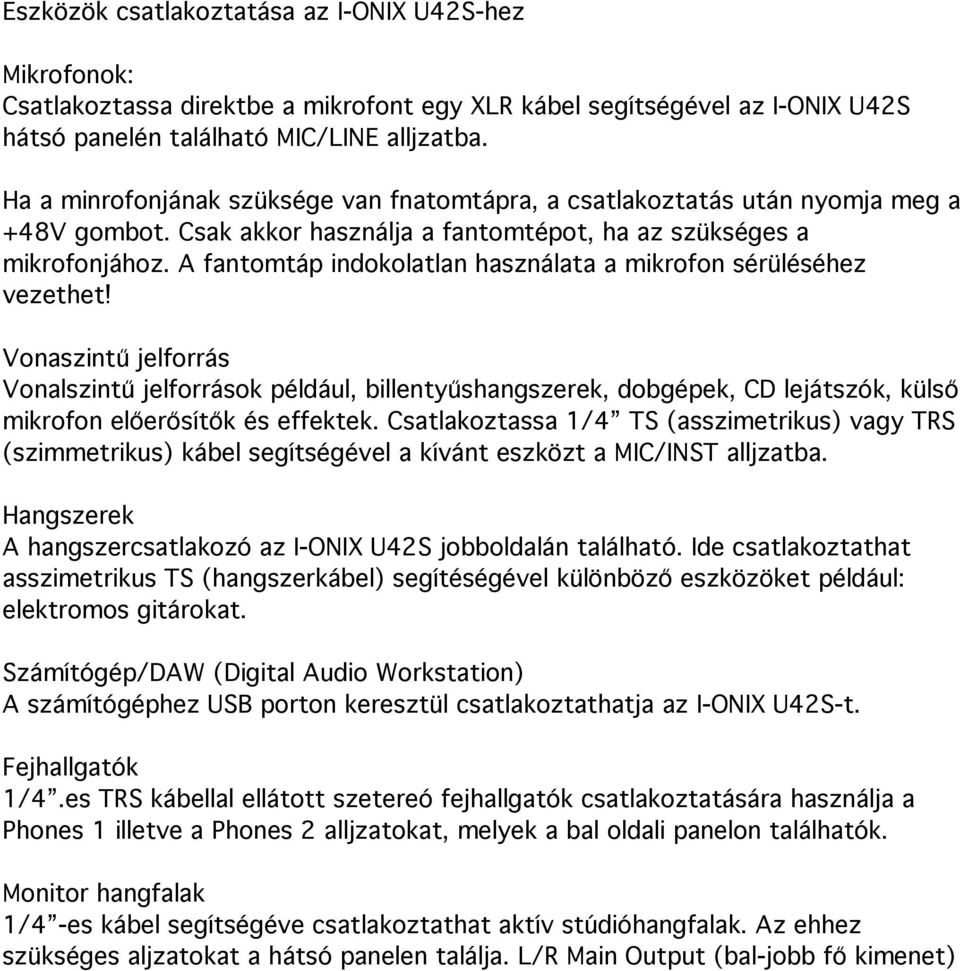 Eszközök csatlakoztatása az I-ONIX U42S-hez

Mikrofonok:
Csatlakoztassa direktbe a mikrofont egy XLR kábel segítségével az I-ONIX U42S hátsó panelén található MIC/LINE alljzatba.

Ha a minrofonjának szüksége van fnatomtápra, a csatlakoztatás után nyomja meg a +48V gombot. Csak akkor használja a fantomtépot, ha az szükséges a mikrofonjához. A fantomtáp indokolatlan használata a mikrofon sérüléséhez vezethet!

Vonaszintű jelforrás
Vonalszintű jelforrások például, billentyűshangszerek, dobgépek, CD lejátszók, külső mikrofon előerősítők és effektek. Csatlakoztassa 1/4” TS (asszimetrikus) vagy TRS (szimmetrikus) kábel segítségével a kívánt eszközt a MIC/INST alljzatba.

Hangszerek
A hangszercsatlakozó az I-ONIX U42S jobboldalán található. Ide csatlakoztathat asszimetrikus TS (hangszerkábel) segítéségével különböző eszközöket például: elektromos gitárokat.

Számítógép/DAW (Digital Audio Workstation)
A számítógéphez USB porton keresztül csatlakoztathatja az I-ONIX U42S-t.

Fejhallgatók
1/4”.es TRS kábellal ellátott szetereó fejhallgatók csatlakoztatására használja a Phones 1 illetve a Phones 2 alljzatokat, melyek a bal oldali panelon találhatók.

Monitor hangfalak
1/4”-es kábel segítségéve csatlakoztathat aktív stúdióhangfalak. Az ehhez szükséges aljzatokat a hátsó panelen találja. L/R Main Output (bal-jobb fő kimenet)